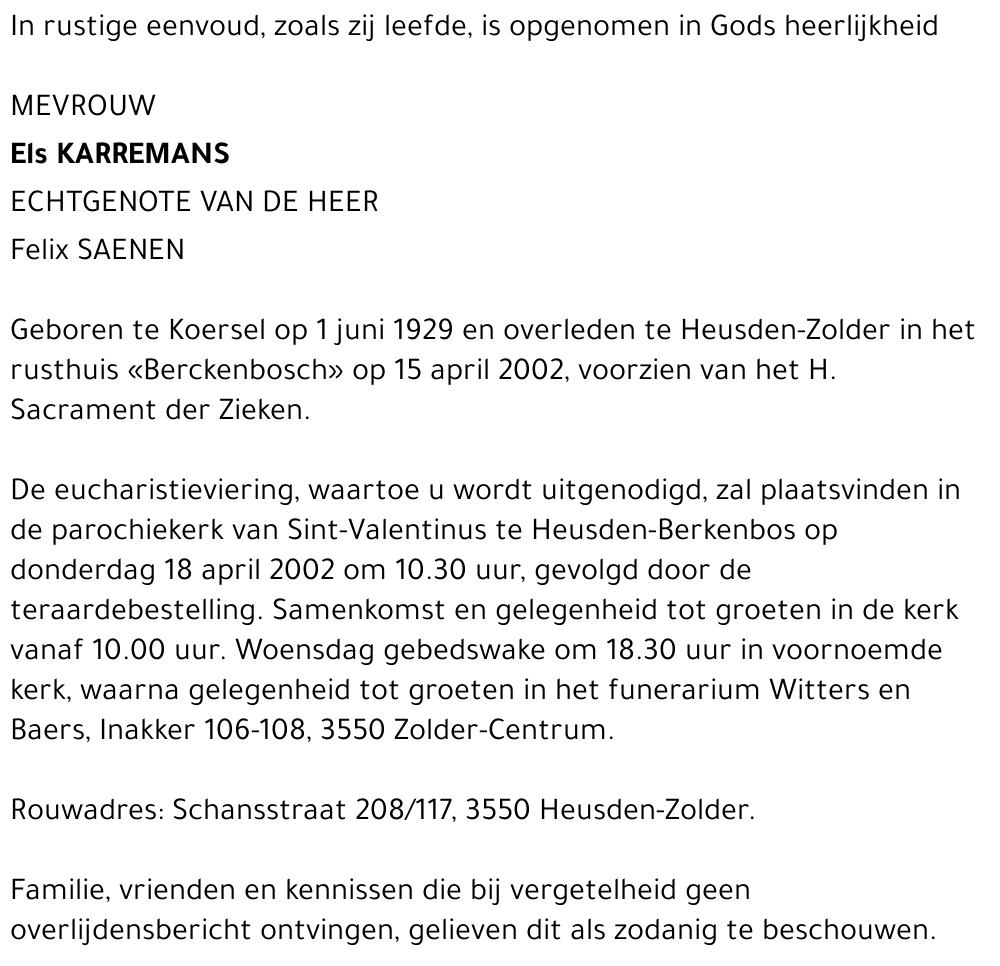 In rustige eenvoud, zoals zij leefde, is opgenomen in Gods heerlijkheid

MEVROUW

Els KARREMANS

ECHTGENOTE VAN DE HEER

Felix SAENEN

Geboren te Koersel op 1 juni 1929 en overleden te Heusden-Zolder in het rusthuis «Berckenbosch» op 15 april 2002, voorzien van het H. Sacrament der Zieken.

De eucharistieviering, waartoe u wordt uitgenodigd, zal plaatsvinden in de parochiekerk van Sint-Valentinus te Heusden-Berkenbos op donderdag 18 april 2002 om 10.30 uur, gevolgd door de teraardebestelling. Samenkomst en gelegenheid tot groeten in de kerk vanaf 10.00 uur. Woensdag gebedswake om 18.30 uur in voornoemde kerk, waarna gelegenheid tot groeten in het funerarium Witters en Baers, Inakker 106-108, 3550 Zolder-Centrum.

Rouwadres: Schansstraat 208/117, 3550 Heusden-Zolder.

Familie, vrienden en kennissen die bij vergetelheid geen overlijdensbericht ontvingen, gelieven dit als zodanig te beschouwen.